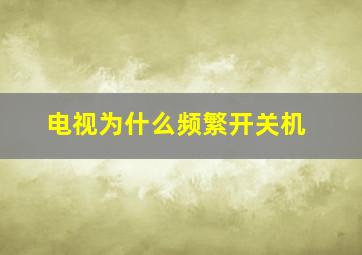 电视为什么频繁开关机